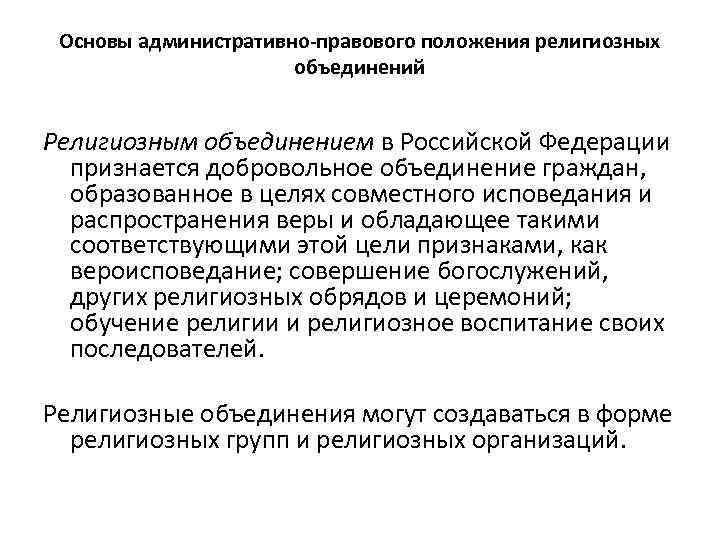 Основы административно-правового положения религиозных объединений

Религиозным объединением в Российской Федерации признается добровольное объединение граждан, образованное в целях совместного исповедания и распространения веры и обладающее такими соответствующими этой цели признаками, как вероисповедание; совершение богослужений, других религиозных обрядов и церемоний; обучение религии и религиозное воспитание своих последователей.

Религиозные объединения могут создаваться в форме религиозных групп и религиозных организаций.